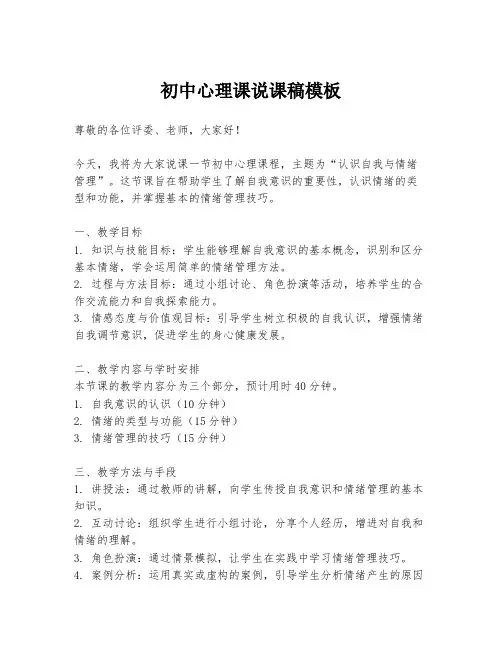 初中心理课说课稿模板

尊敬的各位评委、老师，大家好！

今天，我将为大家说课一节初中心理课程，主题为“认识自我与情绪管理”。这节课旨在帮助学生了解自我意识的重要性，认识情绪的类型和功能，并掌握基本的情绪管理技巧。

一、教学目标
1. 知识与技能目标：学生能够理解自我意识的基本概念，识别和区分基本情绪，学会运用简单的情绪管理方法。
2. 过程与方法目标：通过小组讨论、角色扮演等活动，培养学生的合作交流能力和自我探索能力。
3. 情感态度与价值观目标：引导学生树立积极的自我认识，增强情绪自我调节意识，促进学生的身心健康发展。

二、教学内容与学时安排
本节课的教学内容分为三个部分，预计用时40分钟。
1. 自我意识的认识（10分钟）
2. 情绪的类型与功能（15分钟）
3. 情绪管理的技巧（15分钟）

三、教学方法与手段
1. 讲授法：通过教师的讲解，向学生传授自我意识和情绪管理的基本知识。
2. 互动讨论：组织学生进行小组讨论，分享个人经历，增进对自我和情绪的理解。
3. 角色扮演：通过情景模拟，让学生在实践中学习情绪管理技巧。
4. 案例分析：运用真实或虚构的案例，引导学生分析情绪产生的原因